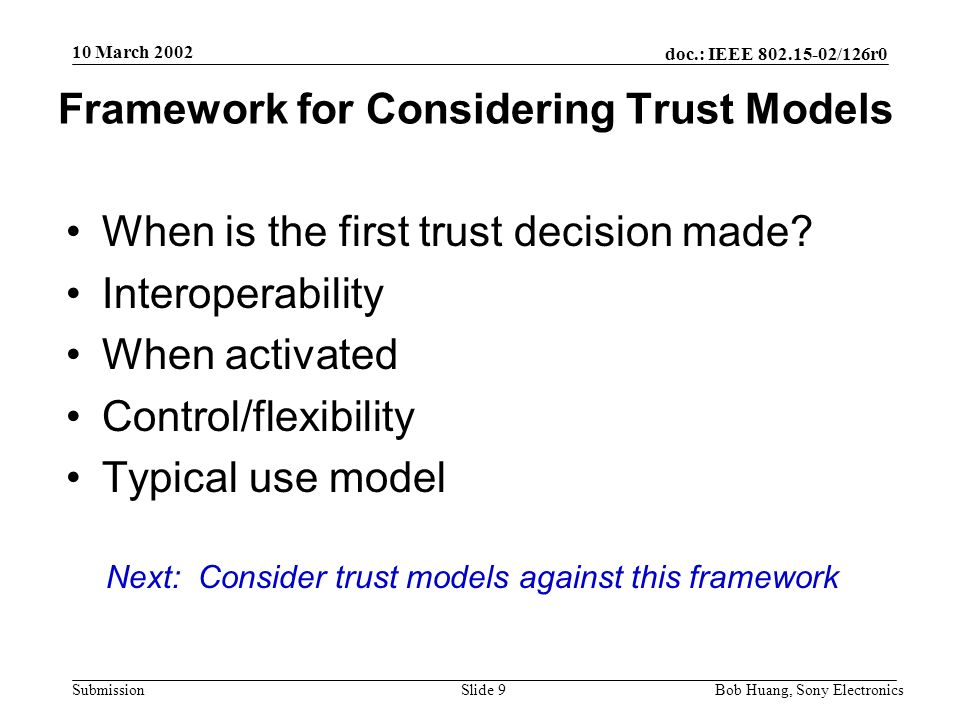 10 March 2002

doc.: IEEE 802.15-02/126r0

Framework for Considering Trust Models

• When is the first trust decision made?
• Interoperability
• When activated
• Control/flexibility
• Typical use model

Next: Consider trust models against this framework

Submission

Slide 9

Bob Huang, Sony Electronics